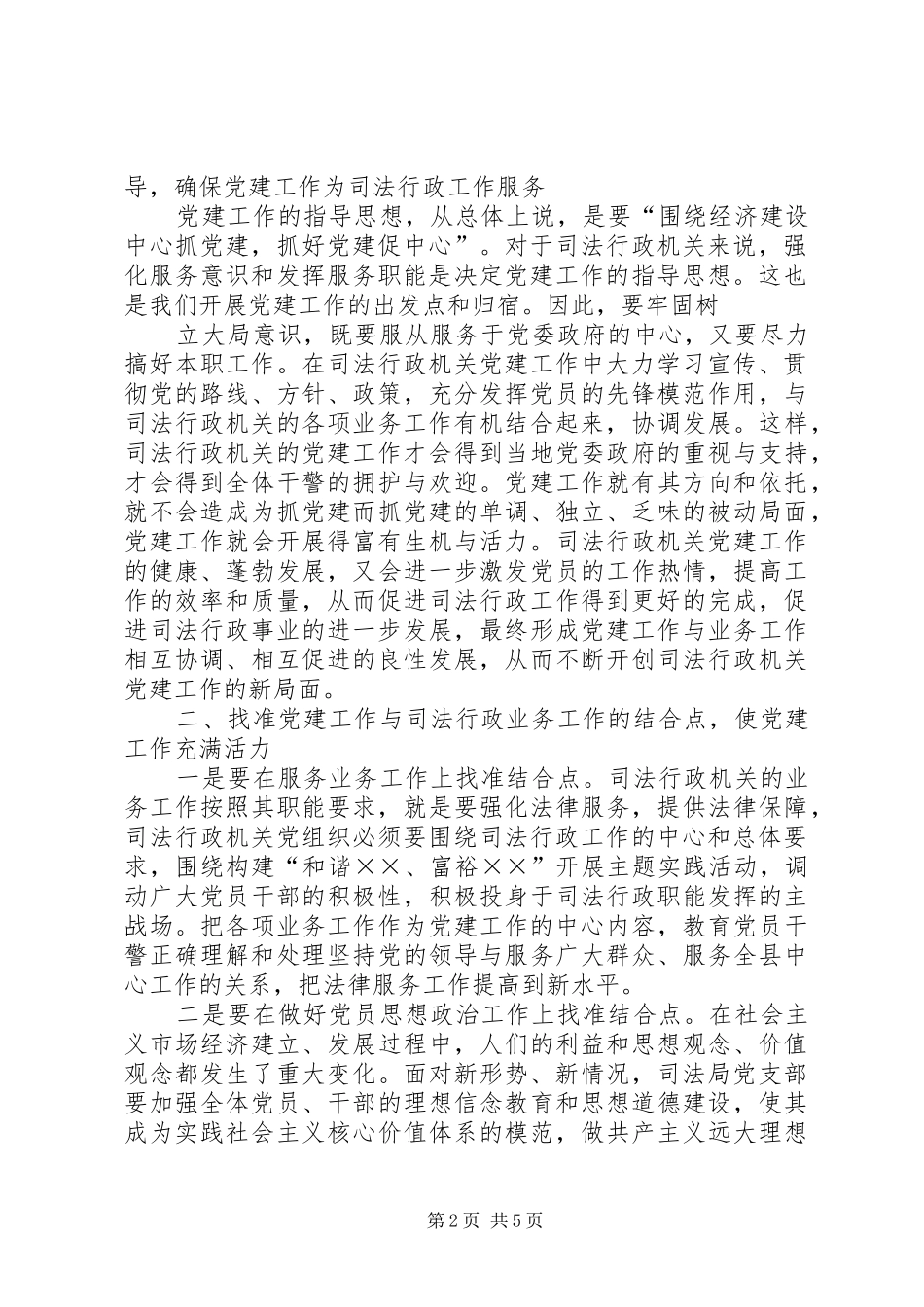 导，确保党建工作为司法行政工作服务

党建工作的指导思想，从总体上说，是要“围绕经济建设中心抓党建，抓好党建促中心”。对于司法行政机关来说，强化服务意识和发挥服务职能是决定党建工作的指导思想。这也是我们开展党建工作的出发点和归宿。因此，要牢固树

立大局意识，既要服从服务于党委政府的中心，又要尽力搞好本职工作。在司法行政机关党建工作中大力学习宣传、贯彻党的路线、方针、政策，充分发挥党员的先锋模范作用，与司法行政机关的各项业务工作有机结合起来，协调发展。这样，司法行政机关的党建工作才会得到当地党委政府的重视与支持，才会得到全体干警的拥护与欢迎。党建工作就有其方向和依托，就不会造成为抓党建而抓党建的单调、独立、乏味的被动局面，党建工作就会开展得富有生机与活力。司法行政机关党建工作的健康、蓬勃发展，又会进一步激发党员的工作热情，提高工作的效率和质量，从而促进司法行政工作得到更好的完成，促进司法行政事业的进一步发展，最终形成党建工作与业务工作相互协调、相互促进的良性发展，从而不断开创司法行政机关党建工作的新局面。

二、找准党建工作与司法行政业务工作的结合点，使党建工作充满活力

一是要在服务业务工作上找准结合点。司法行政机关的业务工作按照其职能要求，就是要强化法律服务，提供法律保障，司法行政机关党组织必须要围绕司法行政工作的中心和总体要求，围绕构建“和谐××、富裕××”开展主题实践活动，调动广大党员干部的积极性，积极投身于司法行政职能发挥的主战场。把各项业务工作作为党建工作的中心内容，教育党员干警正确理解和处理坚持党的领导与服务广大群众、服务全县中心工作的关系，把法律服务工作提高到新水平。

二是要在做好党员思想政治工作上找准结合点。在社会主义市场经济建立、发展过程中，人们的利益和思想观念、价值观念都发生了重大变化。面对新形势、新情况，司法局党支部要加强全体党员、干部的理想信念教育和思想道德建设，使其成为实践社会主义核心价值体系的模范，做共产主义远大理想

第2页 共5页